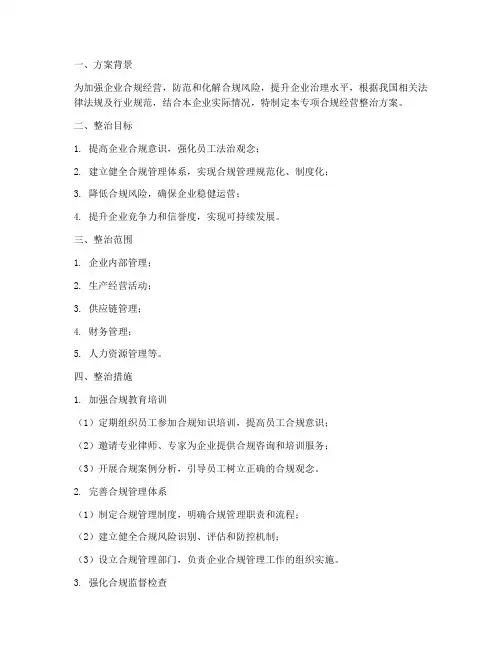 一、方案背景

为加强企业合规经营，防范和化解合规风险，提升企业治理水平，根据我国相关法律法规及行业规范，结合本企业实际情况，特制定本专项合规经营整治方案。

二、整治目标

1. 提高企业合规意识，强化员工法治观念；

2. 建立健全合规管理体系，实现合规管理规范化、制度化；

3. 降低合规风险，确保企业稳健运营；

4. 提升企业竞争力和信誉度，实现可持续发展。

三、整治范围

1. 企业内部管理；

2. 生产经营活动；

3. 供应链管理；

4. 财务管理；

5. 人力资源管理等。

四、整治措施

1. 加强合规教育培训

（1）定期组织员工参加合规知识培训，提高员工合规意识；

（2）邀请专业律师、专家为企业提供合规咨询和培训服务；

（3）开展合规案例分析，引导员工树立正确的合规观念。

2. 完善合规管理体系

（1）制定合规管理制度，明确合规管理职责和流程；

（2）建立健全合规风险识别、评估和防控机制；

（3）设立合规管理部门，负责企业合规管理工作的组织实施。

3. 强化合规监督检查